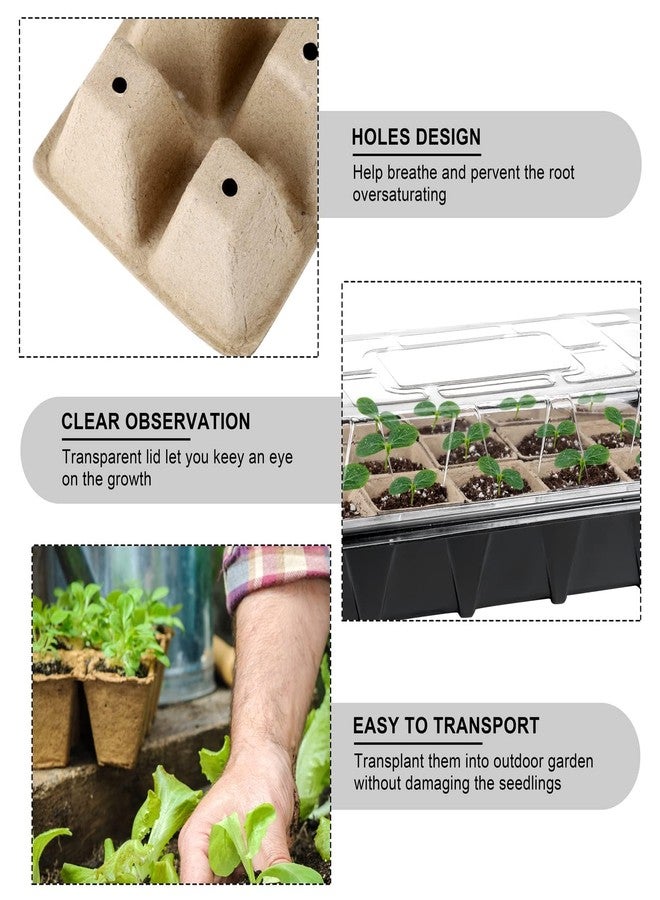 HOLES DESIGN

Help breathe and pervent the root oversaturating

CLEAR OBSERVATION

Transparent lid let you keey an eye on the growth

EASY TO TRANSPORT

Transplant them into outdoor garden without damaging the seedlings